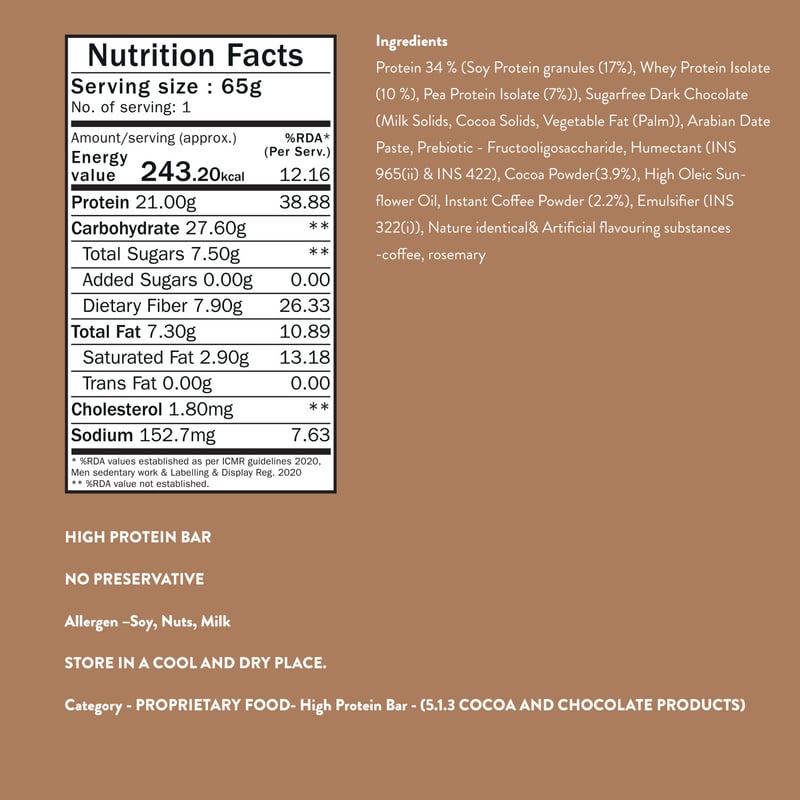 Nutrition Facts

Serving size : 65g
No. of serving: 1

| Amount/serving (approx.) | %RDA* (Per Serv.) |
|---|---|
| Energy value 243.20kcal | 12.16 |
| Protein 21.00g | 38.88 |
| Carbohydrate 27.60g | ** |
| Total Sugars 7.50g | ** |
| Added Sugars 0.00g | 0.00 |
| Dietary Fiber 7.90g | 26.33 |
| Total Fat 7.30g | 10.89 |
| Saturated Fat 2.90g | 13.18 |
| Trans Fat 0.00g | 0.00 |
| Cholesterol 1.80mg | ** |
| Sodium 152.7mg | 7.63 |

* %RDA values established as per ICMR guidelines 2020, Men sedentary work & Labelling & Display Reg. 2020
** %RDA value not established.

Ingredients
Protein 34 % (Soy Protein granules (17%), Whey Protein Isolate (10 %), Pea Protein Isolate (7%)), Sugarfree Dark Chocolate (Milk Solids, Cocoa Solids, Vegetable Fat (Palm)), Arabian Date Paste, Prebiotic - Fructooligosaccharide, Humectant (INS 965(ii) & INS 422), Cocoa Powder(3.9%), High Oleic Sunflower Oil, Instant Coffee Powder (2.2%), Emulsifier (INS 322(i)), Nature identical& Artificial flavouring substances -coffee, rosemary

HIGH PROTEIN BAR

NO PRESERVATIVE

Allergen –Soy, Nuts, Milk

STORE IN A COOL AND DRY PLACE.

Category - PROPRIETARY FOOD- High Protein Bar - (5.1.3 COCOA AND CHOCOLATE PRODUCTS)